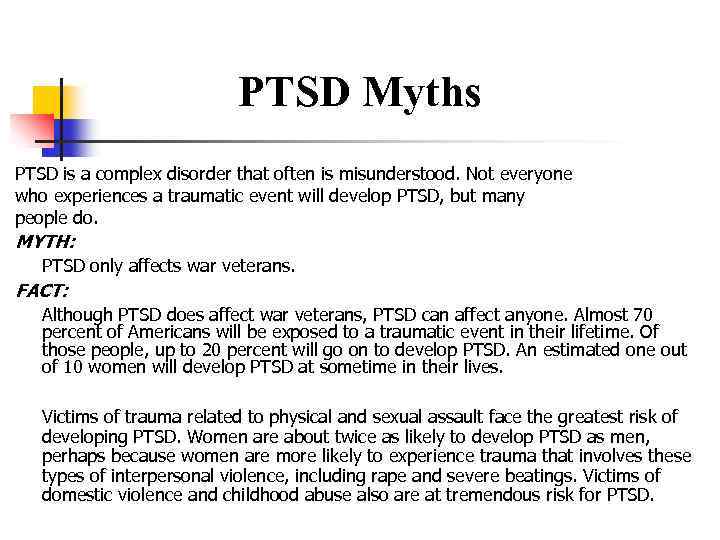 PTSD Myths

PTSD is a complex disorder that often is misunderstood. Not everyone who experiences a traumatic event will develop PTSD, but many people do.

MYTH:

PTSD only affects war veterans.

FACT:

Although PTSD does affect war veterans, PTSD can affect anyone. Almost 70 percent of Americans will be exposed to a traumatic event in their lifetime. Of those people, up to 20 percent will go on to develop PTSD. An estimated one out of 10 women will develop PTSD at sometime in their lives.

Victims of trauma related to physical and sexual assault face the greatest risk of developing PTSD. Women are about twice as likely to develop PTSD as men, perhaps because women are more likely to experience trauma that involves these types of interpersonal violence, including rape and severe beatings. Victims of domestic violence and childhood abuse also are at tremendous risk for PTSD.